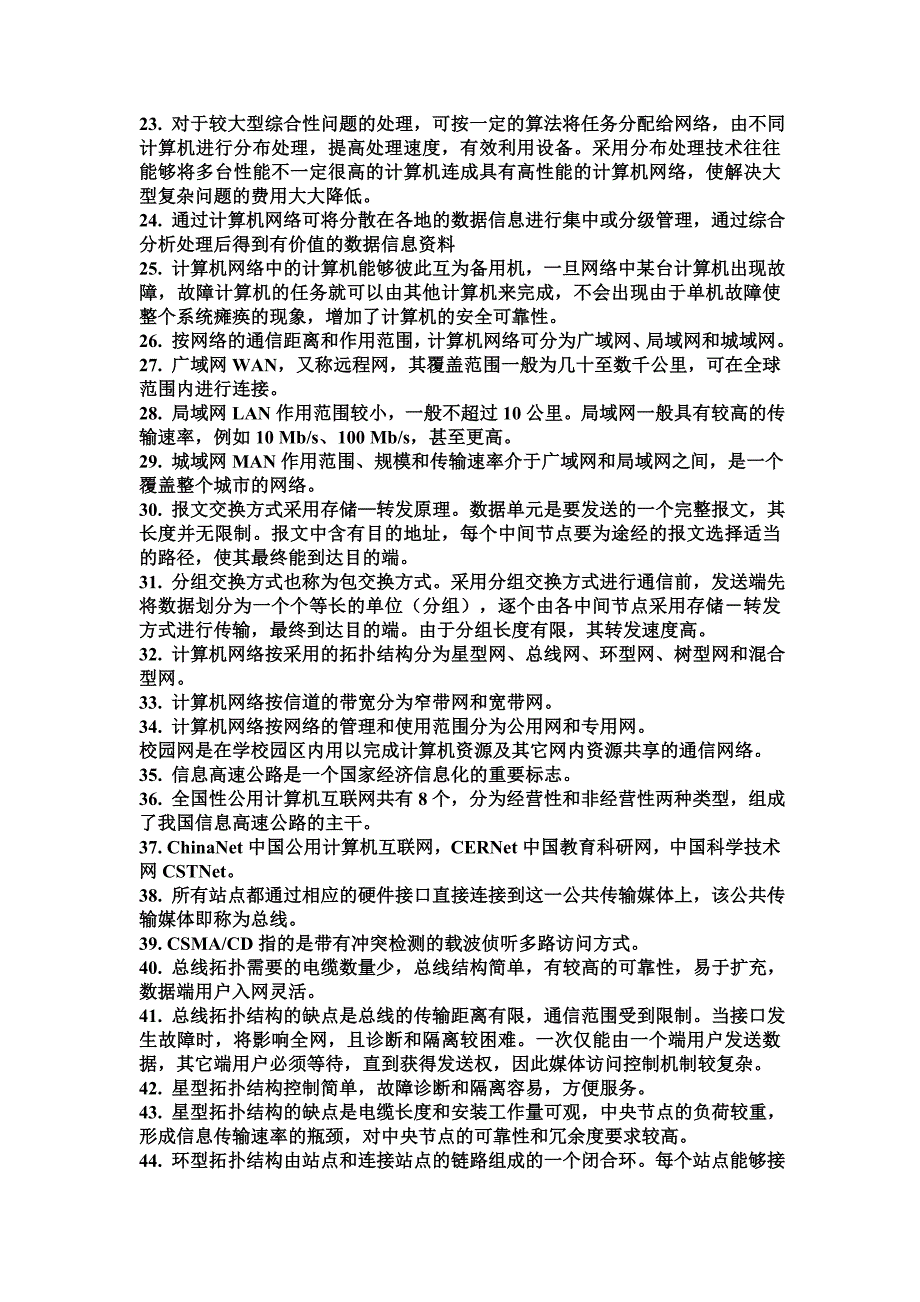 23. 对于较大型综合性问题的处理，可按一定的算法将任务分配给网络，由不同计算机进行分布处理，提高处理速度，有效利用设备。采用分布处理技术往往能够将多台性能不一定很高的计算机连成具有高性能的计算机网络，使解决大型复杂问题的费用大大降低。
24. 通过计算机网络可将分散在各地的数据信息进行集中或分级管理，通过综合分析处理后得到有价值的数据信息资料
25. 计算机网络中的计算机能够彼此互为备用机，一旦网络中某台计算机出现故障，故障计算机的任务就可以由其他计算机来完成，不会出现由于单机故障使整个系统瘫痪的现象，增加了计算机的安全可靠性。
26. 按网络的通信距离和作用范围，计算机网络可分为广域网、局域网和城域网。
27. 广域网 WAN，又称远程网，其覆盖范围一般为几十至数千公里，可在全球范围内进行连接。
28. 局域网 LAN 作用范围较小，一般不超过 10 公里。局域网一般具有较高的传输速率，例如 10 Mb/s、100 Mb/s，甚至更高。
29. 城域网 MAN 作用范围、规模和传输速率介于广域网和局域网之间，是一个覆盖整个城市的网络。
30. 报文交换方式采用存储—转发原理。数据单元是要发送的一个完整报文，其长度并无限制。报文中含有目的地址，每个中间节点要为途经的报文选择适当的路径，使其最终能到达目的端。
31. 分组交换方式也称为包交换方式。采用分组交换方式进行通信前，发送端先将数据划分为一个个等长的单位（分组），逐个由各中间节点采用存储－转发方式进行传输，最终到达目的端。由于分组长度有限，其转发速度高。
32. 计算机网络按采用的拓扑结构分为星型网、总线网、环型网、树型网和混合型网。
33. 计算机网络按信道的带宽分为窄带网和宽带网。
34. 计算机网络按网络的管理和使用范围分为公用网和专用网。
校园网是在学校园区内用以完成计算机资源及其它网内资源共享的通信网络。
35. 信息高速公路是一个国家经济信息化的重要标志。
36. 全国性公用计算机互联网共有 8 个，分为经营性和非经营性两种类型，组成了我国信息高速公路的主干。
37. ChinaNet 中国公用计算机互联网，CERNet 中国教育科研网，中国科学技术网 CSTNet。
38. 所有站点都通过相应的硬件接口直接连接到这一公共传输媒体上，该公共传输媒体即称为总线。
39. CSMA/CD 指的是带有冲突检测的载波侦听多路访问方式。
40. 总线拓扑需要的电缆数量少，总线结构简单，有较高的可靠性，易于扩充，数据端用户入网灵活。
41. 总线拓扑结构的缺点是总线的传输距离有限，通信范围受到限制。当接口发生故障时，将影响全网，且诊断和隔离较困难。一次仅能由一个端用户发送数据，其它端用户必须等待，直到获得发送权，因此媒体访问控制机制较复杂。
42. 星型拓扑结构控制简单，故障诊断和隔离容易，方便服务。
43. 星型拓扑结构的缺点是电缆长度和安装工作量可观，中央节点的负荷较重，形成信息传输速率的瓶颈，对中央节点的可靠性和冗余度要求较高。
44. 环型拓扑结构由站点和连接站点的链路组成的一个闭合环。每个站点能够接